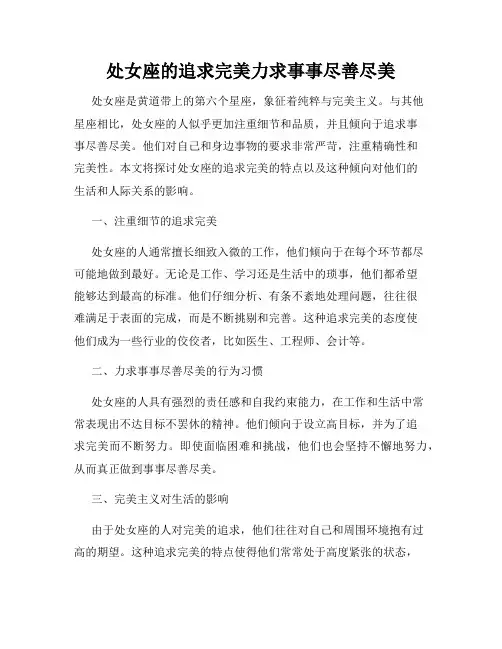 处女座的追求完美力求事事尽善尽美

处女座是黄道带上的第六个星座，象征着纯粹与完美主义。与其他星座相比，处女座的人似乎更加注重细节和品质，并且倾向于追求事事尽善尽美。他们对自己和身边事物的要求非常严苛，注重精确性和完美性。本文将探讨处女座的追求完美的特点以及这种倾向对他们的生活和人际关系的影响。

一、注重细节的追求完美

处女座的人通常擅长细致入微的工作，他们倾向于在每个环节都尽可能地做到最好。无论是工作、学习还是生活中的琐事，他们都希望能够达到最高的标准。他们仔细分析、有条不紊地处理问题，往往很难满足于表面的完成，而是不断挑剔和完善。这种追求完美的态度使他们成为一些行业的佼佼者，比如医生、工程师、会计等。

二、力求事事尽善尽美的行为习惯

处女座的人具有强烈的责任感和自我约束能力，在工作和生活中常常表现出不达目标不罢休的精神。他们倾向于设立高目标，并为了追求完美而不断努力。即使面临困难和挑战，他们也会坚持不懈地努力，从而真正做到事事尽善尽美。

三、完美主义对生活的影响

由于处女座的人对完美的追求，他们往往对自己和周围环境抱有过高的期望。这种追求完美的特点使得他们常常处于高度紧张的状态，